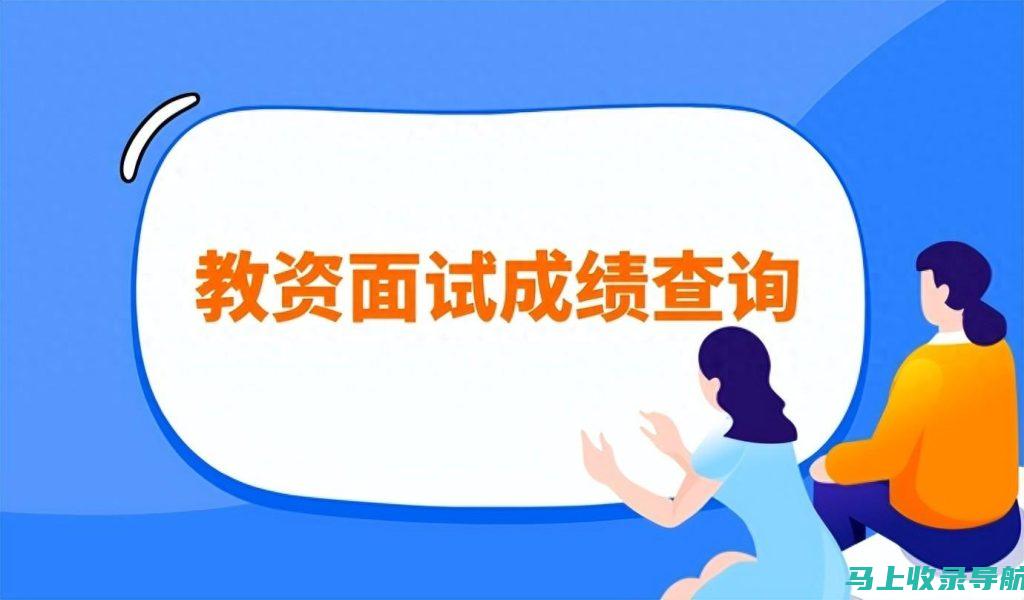 教资面试成绩查询

马上收录导航